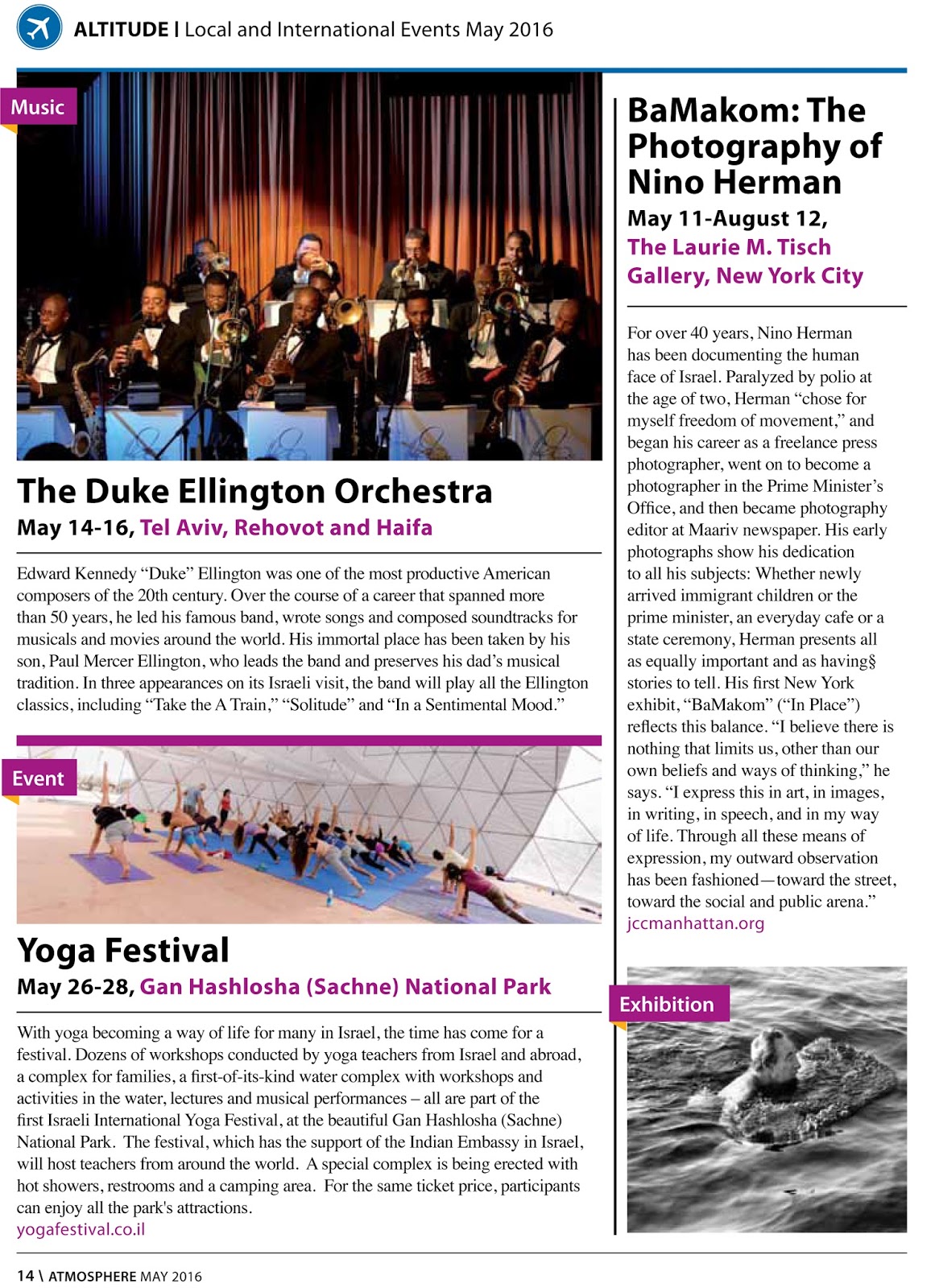 ALTITUDE | Local and International Events May 2016

Music

The Duke Ellington Orchestra

May 14-16, Tel Aviv, Rehovot and Haifa

Edward Kennedy “Duke” Ellington was one of the most productive American composers of the 20th century. Over the course of a career that spanned more than 50 years, he led his famous band, wrote songs and composed soundtracks for musicals and movies around the world. His immortal place has been taken by his son, Paul Mercer Ellington, who leads the band and preserves his dad’s musical tradition. In three appearances on its Israeli visit, the band will play all the Ellington classics, including “Take the A Train,” “Solitude” and “In a Sentimental Mood.”

Event

Yoga Festival

May 26-28, Gan Hashlosha (Sachne) National Park

With yoga becoming a way of life for many in Israel, the time has come for a festival. Dozens of workshops conducted by yoga teachers from Israel and abroad, a complex for families, a first-of-its-kind water complex with workshops and activities in the water, lectures and musical performances – all are part of the first Israeli International Yoga Festival, at the beautiful Gan Hashlosha (Sachne) National Park. The festival, which has the support of the Indian Embassy in Israel, will host teachers from around the world. A special complex is being erected with hot showers, restrooms and a camping area. For the same ticket price, participants can enjoy all the park's attractions.
yogafestival.co.il

BaMakom: The Photography of Nino Herman

May 11-August 12, The Laurie M. Tisch Gallery, New York City

For over 40 years, Nino Herman has been documenting the human face of Israel. Paralyzed by polio at the age of two, Herman “chose for myself freedom of movement,” and began his career as a freelance press photographer, went on to become a photographer in the Prime Minister’s Office, and then became photography editor at Maariv newspaper. His early photographs show his dedication to all his subjects: Whether newly arrived immigrant children or the prime minister, an everyday cafe or a state ceremony, Herman presents all as equally important and as having§ stories to tell. His first New York exhibit, “BaMakom” (“In Place”) reflects this balance. “I believe there is nothing that limits us, other than our own beliefs and ways of thinking,” he says. “I express this in art, in images, in writing, in speech, and in my way of life. Through all these means of expression, my outward observation has been fashioned—toward the street, toward the social and public arena.”
jccmanhattan.org

Exhibition

14 \ ATMOSPHERE MAY 2016